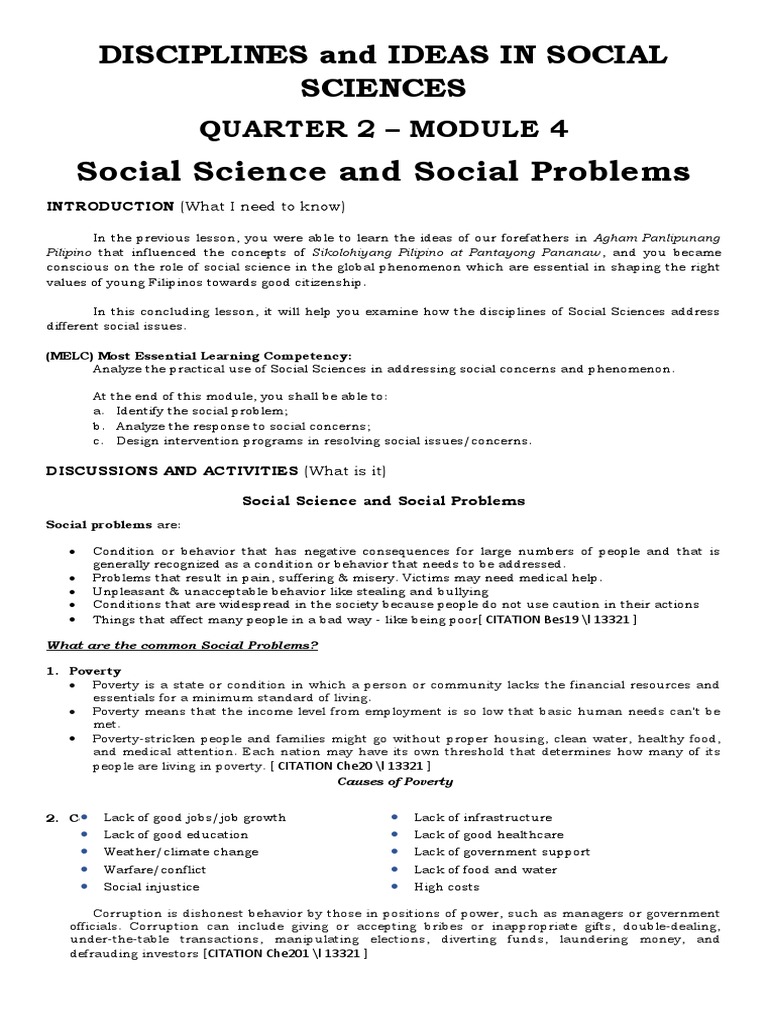 DISCIPLINES and IDEAS IN SOCIAL SCIENCES

QUARTER 2 – MODULE 4

Social Science and Social Problems

INTRODUCTION (What I need to know)

In the previous lesson, you were able to learn the ideas of our forefathers in Agham Panlipunang Pilipino that influenced the concepts of Sikolohiyang Pilipino at Pantayong Pananaw, and you became conscious on the role of social science in the global phenomenon which are essential in shaping the right values of young Filipinos towards good citizenship.

In this concluding lesson, it will help you examine how the disciplines of Social Sciences address different social issues.

(MELC) Most Essential Learning Competency:
Analyze the practical use of Social Sciences in addressing social concerns and phenomenon.

At the end of this module, you shall be able to:
a. Identify the social problem;
b. Analyze the response to social concerns;
c. Design intervention programs in resolving social issues/concerns.

DISCUSSIONS AND ACTIVITIES (What is it)

Social Science and Social Problems

Social problems are:

• Condition or behavior that has negative consequences for large numbers of people and that is generally recognized as a condition or behavior that needs to be addressed.
• Problems that result in pain, suffering & misery. Victims may need medical help.
• Unpleasant & unacceptable behavior like stealing and bullying
• Conditions that are widespread in the society because people do not use caution in their actions
• Things that affect many people in a bad way - like being poor[ CITATION Bes19 \l 13321 ]

What are the common Social Problems?

1. Poverty
• Poverty is a state or condition in which a person or community lacks the financial resources and essentials for a minimum standard of living.
• Poverty means that the income level from employment is so low that basic human needs can't be met.
• Poverty-stricken people and families might go without proper housing, clean water, healthy food, and medical attention. Each nation may have its own threshold that determines how many of its people are living in poverty. [ CITATION Che20 \l 13321 ]

Causes of Poverty

2. C
• Lack of good jobs/job growth
• Lack of good education
• Weather/climate change
• Warfare/conflict
• Social injustice

• Lack of infrastructure
• Lack of good healthcare
• Lack of government support
• Lack of food and water
• High costs

Corruption is dishonest behavior by those in positions of power, such as managers or government officials. Corruption can include giving or accepting bribes or inappropriate gifts, double-dealing, under-the-table transactions, manipulating elections, diverting funds, laundering money, and defrauding investors [CITATION Che201 \l 13321 ]